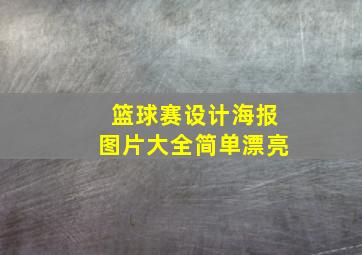 篮球赛设计海报
图片大全简单漂亮